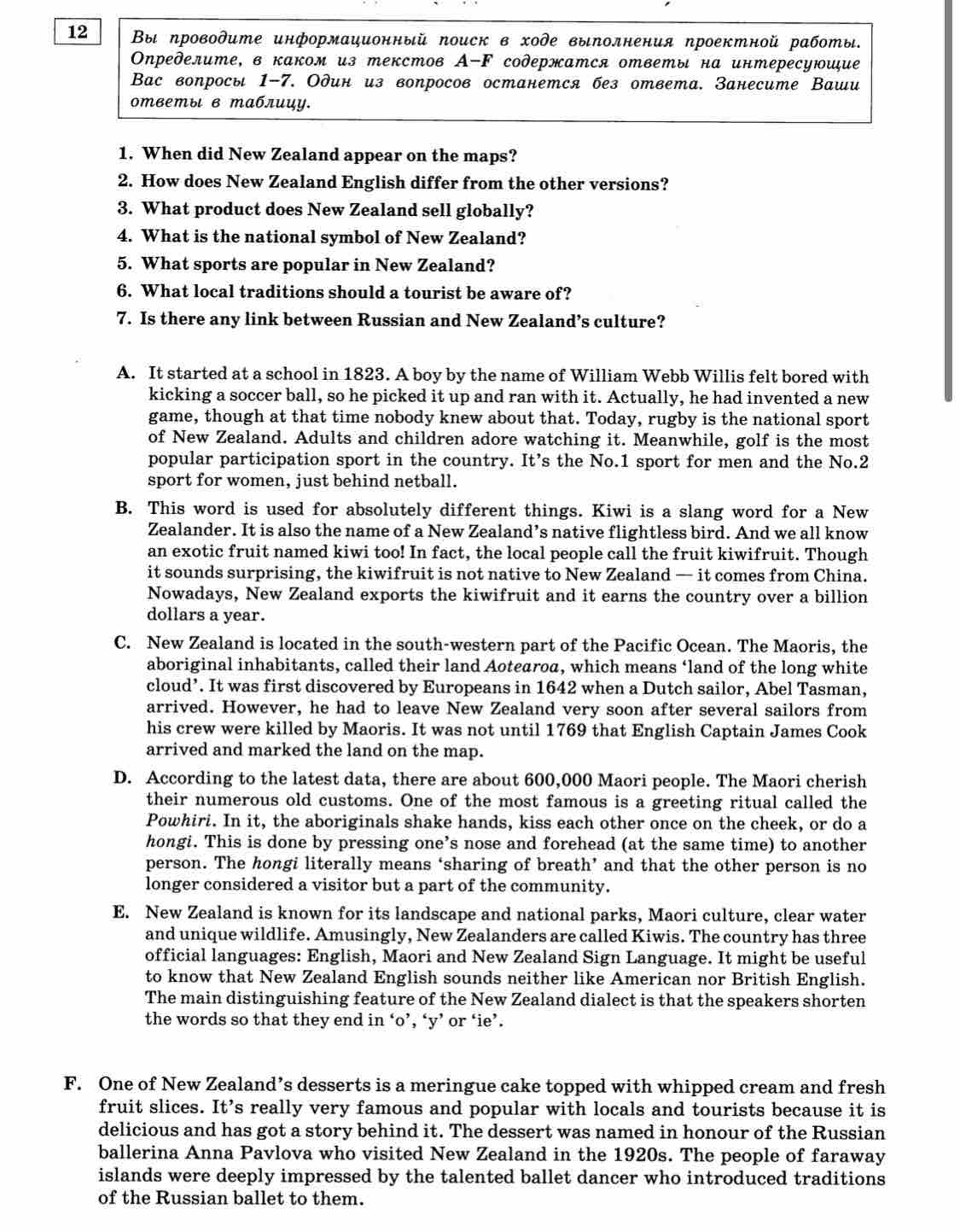 12

Вы проводите информационный поиск в ходе выполнения проектной работы. Определите, в каком из текстов A–F содержатся ответы на интересующие Вас вопросы 1–7. Один из вопросов останется без ответа. Занесите Ваши ответы в таблицу.

1. When did New Zealand appear on the maps?
2. How does New Zealand English differ from the other versions?
3. What product does New Zealand sell globally?
4. What is the national symbol of New Zealand?
5. What sports are popular in New Zealand?
6. What local traditions should a tourist be aware of?
7. Is there any link between Russian and New Zealand's culture?

A. It started at a school in 1823. A boy by the name of William Webb Willis felt bored with kicking a soccer ball, so he picked it up and ran with it. Actually, he had invented a new game, though at that time nobody knew about that. Today, rugby is the national sport of New Zealand. Adults and children adore watching it. Meanwhile, golf is the most popular participation sport in the country. It's the No.1 sport for men and the No.2 sport for women, just behind netball.

B. This word is used for absolutely different things. Kiwi is a slang word for a New Zealander. It is also the name of a New Zealand's native flightless bird. And we all know an exotic fruit named kiwi too! In fact, the local people call the fruit kiwifruit. Though it sounds surprising, the kiwifruit is not native to New Zealand — it comes from China. Nowadays, New Zealand exports the kiwifruit and it earns the country over a billion dollars a year.

C. New Zealand is located in the south-western part of the Pacific Ocean. The Maoris, the aboriginal inhabitants, called their land Aotearoa, which means 'land of the long white cloud'. It was first discovered by Europeans in 1642 when a Dutch sailor, Abel Tasman, arrived. However, he had to leave New Zealand very soon after several sailors from his crew were killed by Maoris. It was not until 1769 that English Captain James Cook arrived and marked the land on the map.

D. According to the latest data, there are about 600,000 Maori people. The Maori cherish their numerous old customs. One of the most famous is a greeting ritual called the Powhiri. In it, the aboriginals shake hands, kiss each other once on the cheek, or do a hongi. This is done by pressing one's nose and forehead (at the same time) to another person. The hongi literally means 'sharing of breath' and that the other person is no longer considered a visitor but a part of the community.

E. New Zealand is known for its landscape and national parks, Maori culture, clear water and unique wildlife. Amusingly, New Zealanders are called Kiwis. The country has three official languages: English, Maori and New Zealand Sign Language. It might be useful to know that New Zealand English sounds neither like American nor British English. The main distinguishing feature of the New Zealand dialect is that the speakers shorten the words so that they end in 'o', 'y' or 'ie'.

F. One of New Zealand's desserts is a meringue cake topped with whipped cream and fresh fruit slices. It's really very famous and popular with locals and tourists because it is delicious and has got a story behind it. The dessert was named in honour of the Russian ballerina Anna Pavlova who visited New Zealand in the 1920s. The people of faraway islands were deeply impressed by the talented ballet dancer who introduced traditions of the Russian ballet to them.